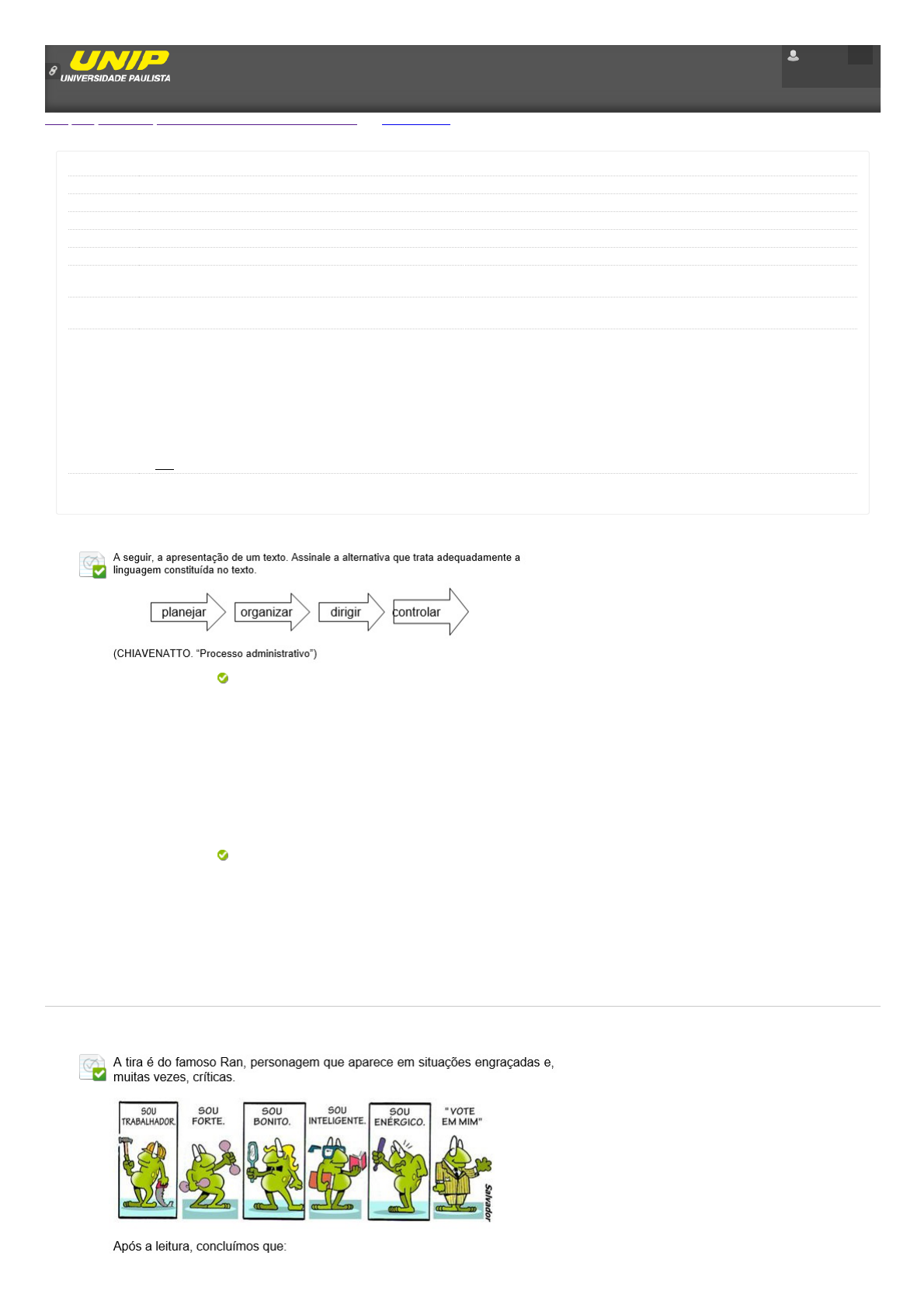 UNIP
UNIVERSIDADE PAULISTA

A seguir, a apresentação de um texto. Assinale a alternativa que trata adequadamente a linguagem constituída no texto.

planejar

organizar

dirigir

controlar

(CHIAVENATTO. "Processo administrativo")

A tira é do famoso Ran, personagem que aparece em situações engraçadas e, muitas vezes, críticas.

SOU TRABALHADOR.

SOU FORTE.

SOU BONITO.

SOU INTELIGENTE.

SOU ENÉRGICO.

"VOTE EM MIM"

Salvador

Após a leitura, concluímos que: